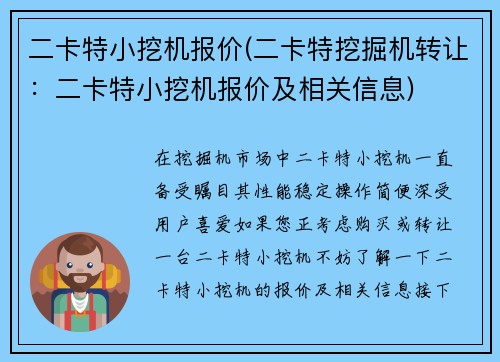 二卡特小挖机报价(二卡特挖掘机转让：二卡特小挖机报价及相关信息)

在挖掘机市场中二卡特小挖机一直备受瞩目其性能稳定操作简便深受用户喜爱如果您正考虑购买或转让一台二卡特小挖机不妨了解一下二卡特小挖机的报价及相关信息接下